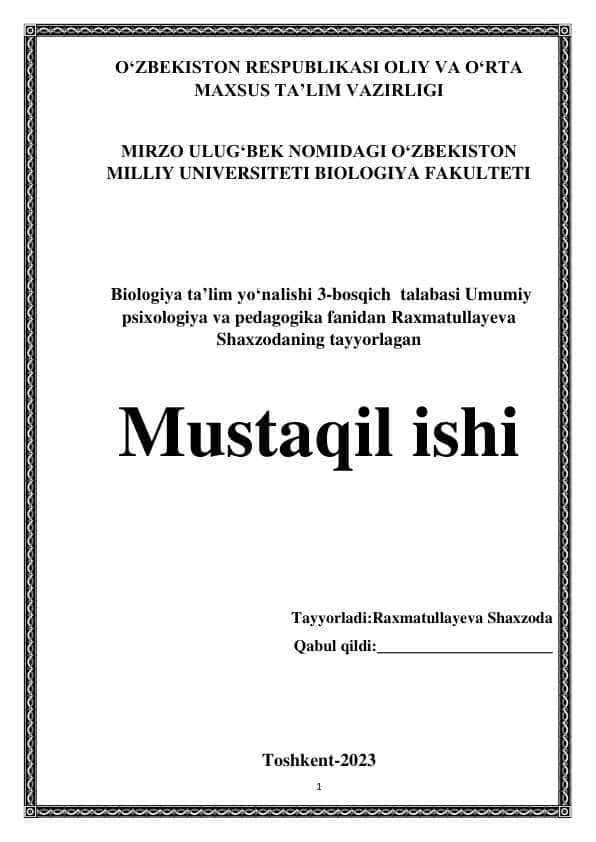 O‘ZBEKISTON RESPUBLIKASI OLIY VA O‘RTA MAXSUS TA’LIM VAZIRLIGI

MIRZO ULUG‘BEK NOMIDAGI O‘ZBEKISTON MILLIY UNIVERSITETI BIOLOGIYA FAKULTETI

Biologiya ta’lim yo‘nalishi 3-bosqich talabasi Umumiy psixologiya va pedagogika fanidan Raxmatullayeva Shaxzodaning tayyorlagan

Mustaqil ishi

Tayyorladi:Raxmatullayeva Shaxzoda
Qabul qildi:______________________

Toshkent-2023

1